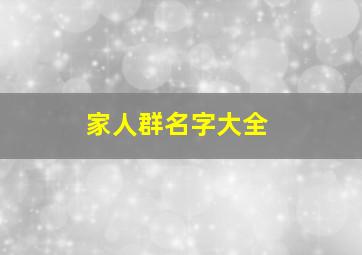 家人群名字大全